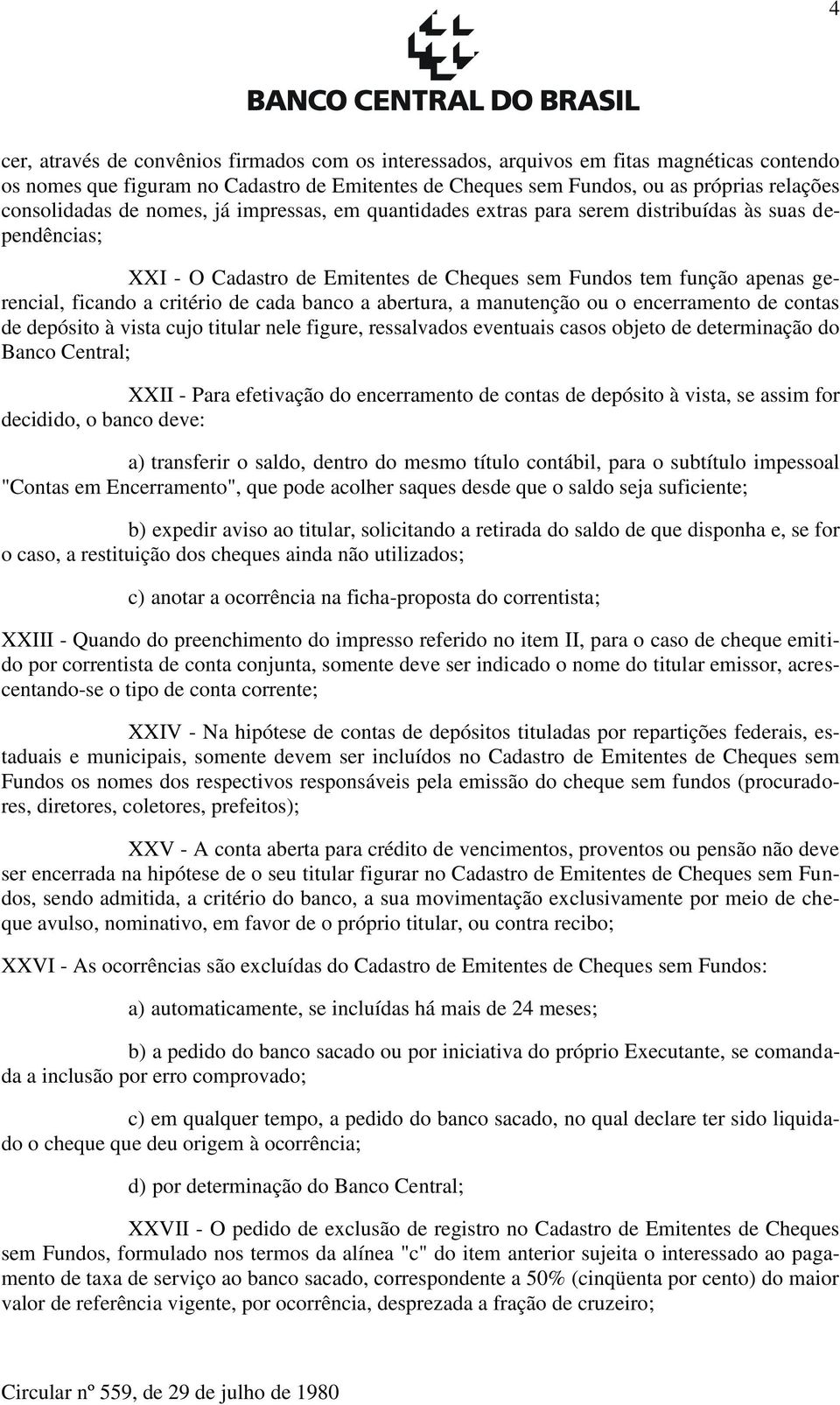 4

BANCO CENTRAL DO BRASIL

cer, através de convênios firmados com os interessados, arquivos em fitas magnéticas contendo os nomes que figuram no Cadastro de Emitentes de Cheques sem Fundos, ou as próprias relações consolidadas de nomes, já impressas, em quantidades extras para serem distribuídas às suas dependências;

XXI - O Cadastro de Emitentes de Cheques sem Fundos tem função apenas gerencial, ficando a critério de cada banco a abertura, a manutenção ou o encerramento de contas de depósito à vista cujo titular nele figure, ressalvados eventuais casos objeto de determinação do Banco Central;

XXII - Para efetivação do encerramento de contas de depósito à vista, se assim for decidido, o banco deve:

a) transferir o saldo, dentro do mesmo título contábil, para o subtítulo impessoal "Contas em Encerramento", que pode acolher saques desde que o saldo seja suficiente;

b) expedir aviso ao titular, solicitando a retirada do saldo de que disponha e, se for o caso, a restituição dos cheques ainda não utilizados;

c) anotar a ocorrência na ficha-proposta do correntista;

XXIII - Quando do preenchimento do impresso referido no item II, para o caso de cheque emitido por correntista de conta conjunta, somente deve ser indicado o nome do titular emissor, acrescentando-se o tipo de conta corrente;

XXIV - Na hipótese de contas de depósitos tituladas por repartições federais, estaduais e municipais, somente devem ser incluídos no Cadastro de Emitentes de Cheques sem Fundos os nomes dos respectivos responsáveis pela emissão do cheque sem fundos (procuradores, diretores, coletores, prefeitos);

XXV - A conta aberta para crédito de vencimentos, proventos ou pensão não deve ser encerrada na hipótese de o seu titular figurar no Cadastro de Emitentes de Cheques sem Fundos, sendo admitida, a critério do banco, a sua movimentação exclusivamente por meio de cheque avulso, nominativo, em favor de o próprio titular, ou contra recibo;

XXVI - As ocorrências são excluídas do Cadastro de Emitentes de Cheques sem Fundos:

a) automaticamente, se incluídas há mais de 24 meses;

b) a pedido do banco sacado ou por iniciativa do próprio Executante, se comandada a inclusão por erro comprovado;

c) em qualquer tempo, a pedido do banco sacado, no qual declare ter sido liquidado o cheque que deu origem à ocorrência;

d) por determinação do Banco Central;

XXVII - O pedido de exclusão de registro no Cadastro de Emitentes de Cheques sem Fundos, formulado nos termos da alínea "c" do item anterior sujeita o interessado ao pagamento de taxa de serviço ao banco sacado, correspondente a 50% (cinqüenta por cento) do maior valor de referência vigente, por ocorrência, desprezada a fração de cruzeiro;

Circular nº 559, de 29 de julho de 1980